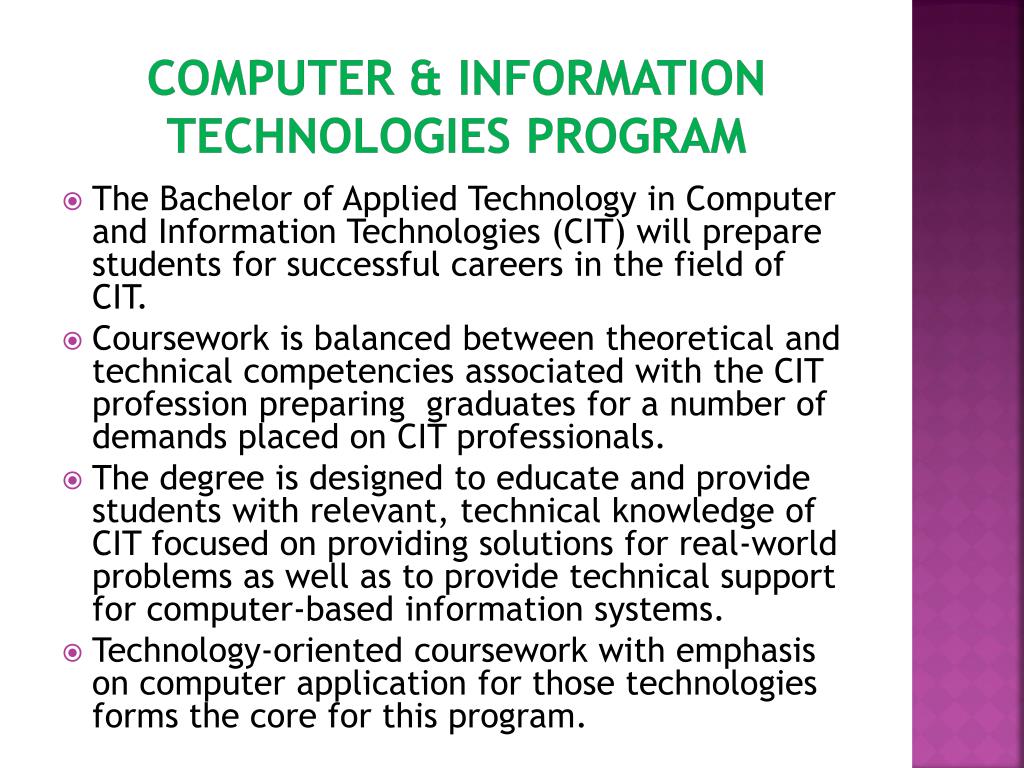 COMPUTER & INFORMATION TECHNOLOGIES PROGRAM

The Bachelor of Applied Technology in Computer and Information Technologies (CIT) will prepare students for successful careers in the field of CIT.

Coursework is balanced between theoretical and technical competencies associated with the CIT profession preparing graduates for a number of demands placed on CIT professionals.

The degree is designed to educate and provide students with relevant, technical knowledge of CIT focused on providing solutions for real-world problems as well as to provide technical support for computer-based information systems.

Technology-oriented coursework with emphasis on computer application for those technologies forms the core for this program.